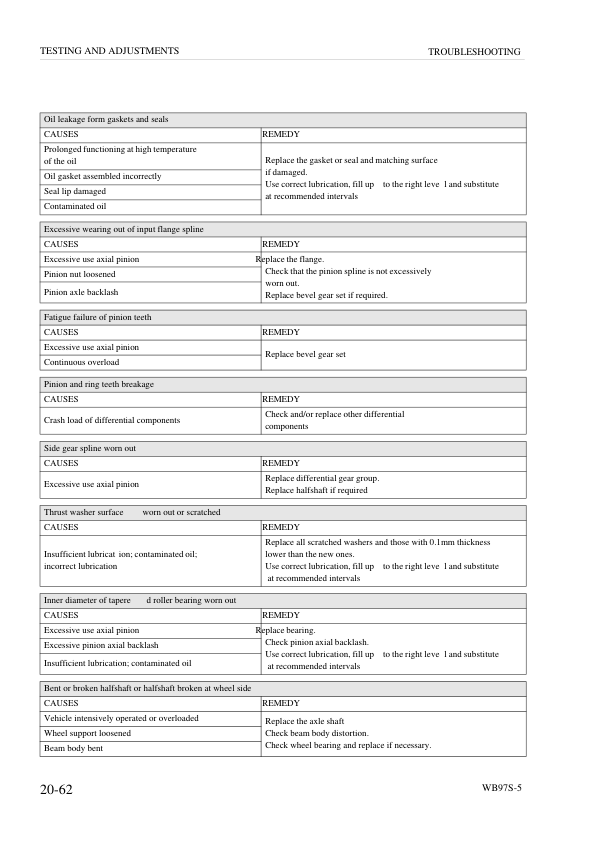 TESTING AND ADJUSTMENTS

TROUBLESHOOTING

| Oil leakage form gaskets and seals | |
|---|---|
| CAUSES | REMEDY |
| Prolonged functioning at high temperature of the oil | Replace the gasket or seal and matching surface if damaged. Use correct lubrication, fill up to the right leve l and substitute at recommended intervals |
| Oil gasket assembled incorrectly | |
| Seal lip damaged | |
| Contaminated oil | |

| Excessive wearing out of input flange spline | |
|---|---|
| CAUSES | REMEDY |
| Excessive use axial pinion | Replace the flange. Check that the pinion spline is not excessively worn out. Replace bevel gear set if required. |
| Pinion nut loosened | |
| Pinion axle backlash | |

| Fatigue failure of pinion teeth | |
|---|---|
| CAUSES | REMEDY |
| Excessive use axial pinion | Replace bevel gear set |
| Continuous overload | |

| Pinion and ring teeth breakage | |
|---|---|
| CAUSES | REMEDY |
| Crash load of differential components | Check and/or replace other differential components |

| Side gear spline worn out | |
|---|---|
| CAUSES | REMEDY |
| Excessive use axial pinion | Replace differential gear group. Replace halfshaft if required |

| Thrust washer surface worn out or scratched | |
|---|---|
| CAUSES | REMEDY |
| Insufficient lubricat ion; contaminated oil; incorrect lubrication | Replace all scratched washers and those with 0.1mm thickness lower than the new ones. Use correct lubrication, fill up to the right leve l and substitute at recommended intervals |

| Inner diameter of tapere d roller bearing worn out | |
|---|---|
| CAUSES | REMEDY |
| Excessive use axial pinion | Replace bearing. Check pinion axial backlash. Use correct lubrication, fill up to the right leve l and substitute at recommended intervals |
| Excessive pinion axial backlash | |
| Insufficient lubrication; contaminated oil | |

| Bent or broken halfshaft or halfshaft broken at wheel side | |
|---|---|
| CAUSES | REMEDY |
| Vehicle intensively operated or overloaded | Replace the axle shaft Check beam body distortion. Check wheel bearing and replace if necessary. |
| Wheel support loosened | |
| Beam body bent | |

20-62

WB97S-5